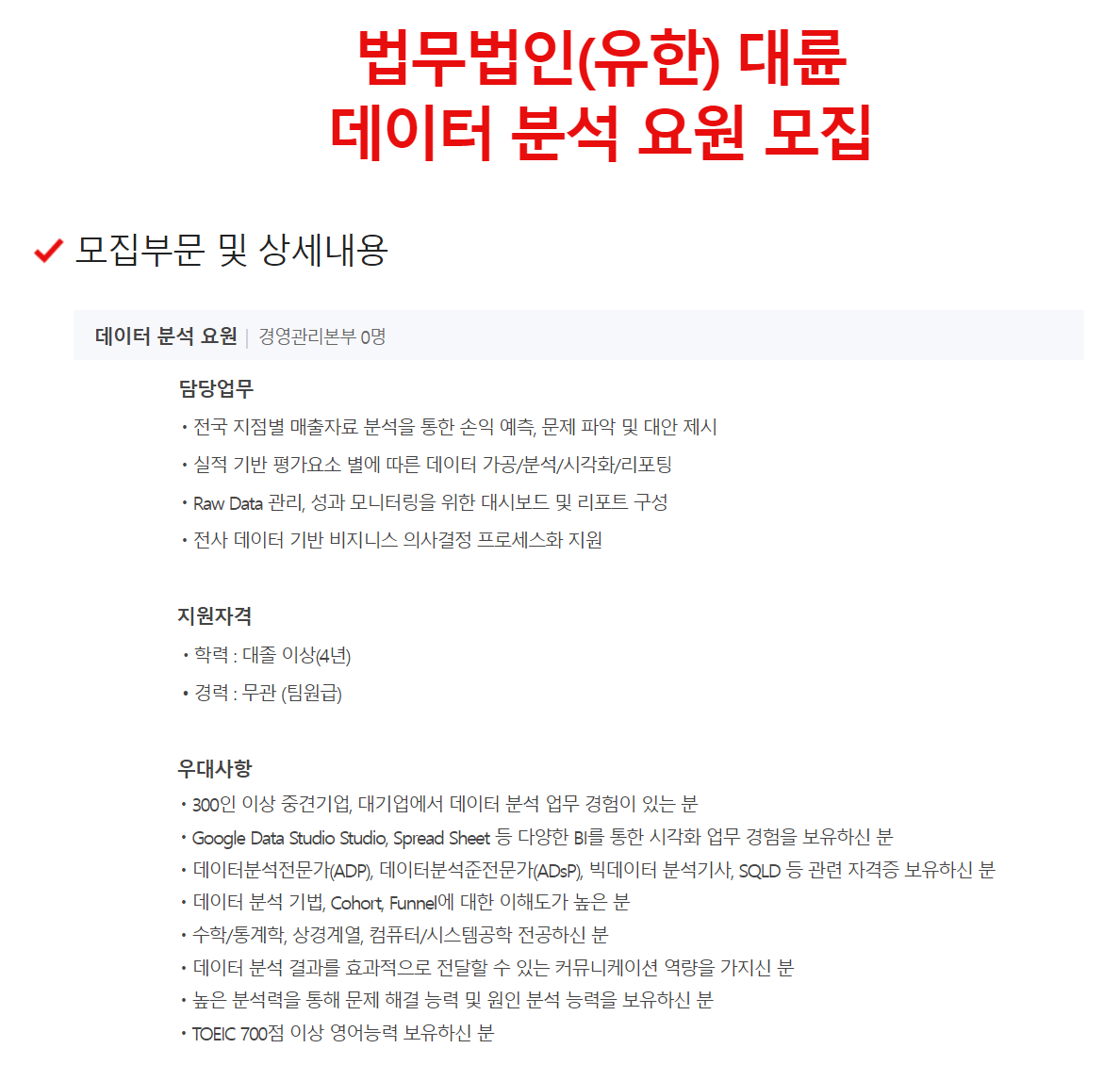 법무법인(유한) 대륜
데이터 분석 요원 모집

모집부문 및 상세내용

데이터 분석 요원 | 경영관리본부 0명

담당업무
• 전국 지점별 매출자료 분석을 통한 손익 예측, 문제 파악 및 대안 제시
• 실적 기반 평가요소 별에 따른 데이터 가공/분석/시각화/리포팅
• Raw Data 관리, 성과 모니터링을 위한 대시보드 및 리포트 구성
• 전사 데이터 기반 비지니스 의사결정 프로세스화 지원

지원자격
• 학력 : 대졸 이상(4년)
• 경력 : 무관 (팀원급)

우대사항
• 300인 이상 중견기업, 대기업에서 데이터 분석 업무 경험이 있는 분
• Google Data Studio Studio, Spread Sheet 등 다양한 BI를 통한 시각화 업무 경험을 보유하신 분
• 데이터분석전문가(ADP), 데이터분석준전문가(ADsP), 빅데이터 분석기사, SQLD 등 관련 자격증 보유하신 분
• 데이터 분석 기법, Cohort, Funnel에 대한 이해도가 높은 분
• 수학/통계학, 상경계열, 컴퓨터/시스템공학 전공하신 분
• 데이터 분석 결과를 효과적으로 전달할 수 있는 커뮤니케이션 역량을 가지신 분
• 높은 분석력을 통해 문제 해결 능력 및 원인 분석 능력을 보유하신 분
• TOEIC 700점 이상 영어능력 보유하신 분